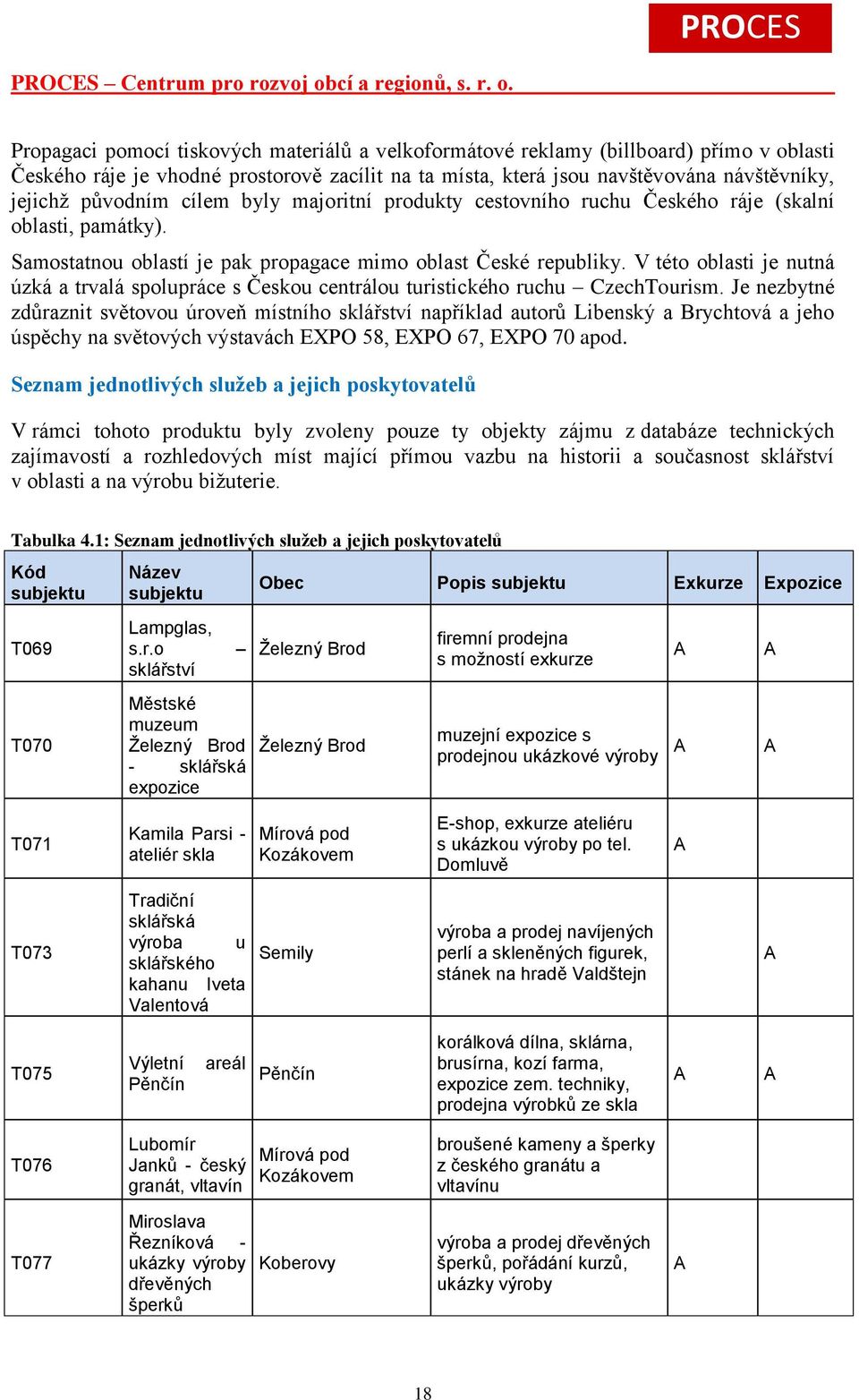 PROCES

PROCES – Centrum pro rozvoj obcí a regionů, s. r. o.

Propagaci pomocí tiskových materiálů a velkoformátové reklamy (billboard) přímo v oblasti Českého ráje je vhodné prostorově zacílit na ta místa, která jsou navštěvována návštěvníky, jejichž původním cílem byly majoritní produkty cestovního ruchu Českého ráje (skalní oblasti, památky).

Samostatnou oblastí je pak propagace mimo oblast České republiky. V této oblasti je nutná úzká a trvalá spolupráce s Českou centrálou turistického ruchu – CzechTourism. Je nezbytné zdůraznit světovou úroveň místního sklářství například autorů Libenský a Brychtová a jeho úspěchy na světových výstavách EXPO 58, EXPO 67, EXPO 70 apod.

Seznam jednotlivých služeb a jejich poskytovatelů

V rámci tohoto produktu byly zvoleny pouze ty objekty zájmu z databáze technických zajímavostí a rozhledových míst mající přímou vazbu na historii a současnost sklářství v oblasti a na výrobu bižuterie.

Tabulka 4.1: Seznam jednotlivých služeb a jejich poskytovatelů

| Kód subjektu | Název subjektu | Obec | Popis subjektu | Exkurze | Expozice |
|---|---|---|---|---|---|
| T069 | Lampglas, s.r.o – sklářství | Železný Brod | firemní prodejna s možností exkurze | A | A |
| T070 | Městské muzeum Železný Brod - sklářská expozice | Železný Brod | muzejní expozice s prodejnou ukázkové výroby | A | A |
| T071 | Kamila Parsi - ateliér skla | Mírová pod Kozákovem | E-shop, exkurze ateliéru s ukázkou výroby po tel. Domluvě | A | |
| T073 | Tradiční sklářská výroba u sklářského kahanu Iveta Valentová | Semily | výroba a prodej navíjených perlí a skleněných figurek, stánek na hradě Valdštejn | | A |
| T075 | Výletní areál Pěnčín | Pěnčín | korálková dílna, sklárna, brusírna, kozí farma, expozice zem. techniky, prodejna výrobků ze skla | A | A |
| T076 | Lubomír Janků - český granát, vltavín | Mírová pod Kozákovem | broušené kameny a šperky z českého granátu a vltavínu | | |
| T077 | Miroslava Řezníková - ukázky výroby dřevěných šperků | Koberovy | výroba a prodej dřevěných šperků, pořádání kurzů, ukázky výroby | A | |

18